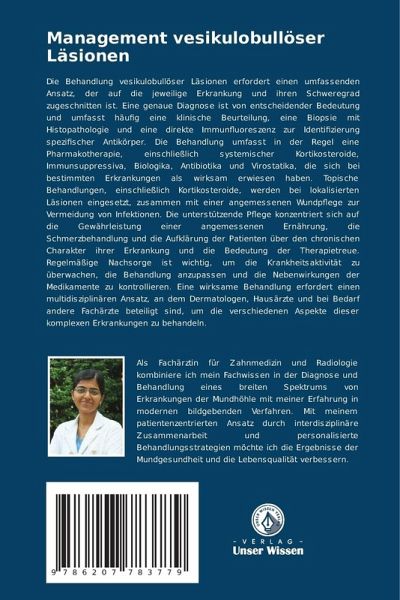 Management vesikulobullöser Läsionen

Die Behandlung vesikulobullöser Läsionen erfordert einen umfassenden Ansatz, der auf die jeweilige Erkrankung und ihren Schweregrad zugeschnitten ist. Eine genaue Diagnose ist von entscheidender Bedeutung und umfasst häufig eine klinische Beurteilung, eine Biopsie mit Histopathologie und eine direkte Immunfluoreszenz zur Identifizierung spezifischer Antikörper. Die Behandlung umfasst in der Regel eine Pharmakotherapie, einschließlich systemischer Kortikosteroide, Immunsuppressiva, Biologika, Antibiotika und Virostatika, die sich bei bestimmten Erkrankungen als wirksam erwiesen haben. Topische Behandlungen, einschließlich Kortikosteroide, werden bei lokalisierten Läsionen eingesetzt, zusammen mit einer angemessenen Wundpflege zur Vermeidung von Infektionen. Die unterstützende Pflege konzentriert sich auf die Gewährleistung einer angemessenen Ernährung, die Schmerzbehandlung und die Aufklärung der Patienten über den chronischen Charakter ihrer Erkrankung und die Bedeutung der Therapietreue. Regelmäßige Nachsorge ist wichtig, um die Krankheitsaktivität zu überwachen, die Behandlung anzupassen und die Nebenwirkungen der Medikamente zu kontrollieren. Eine wirksame Behandlung erfordert einen multidisziplinären Ansatz, an dem Dermatologen, Hausärzte und bei Bedarf andere Fachärzte beteiligt sind, um die verschiedenen Aspekte dieser komplexen Erkrankungen zu behandeln.

Als Fachärztin für Zahnmedizin und Radiologie kombiniere ich mein Fachwissen in der Diagnose und Behandlung eines breiten Spektrums von Erkrankungen der Mundhöhle mit meiner Erfahrung in modernen bildgebenden Verfahren. Mit meinem patientenzentrierten Ansatz durch interdisziplinäre Zusammenarbeit und personalisierte Behandlungsstrategien möchte ich die Ergebnisse der Mundgesundheit und die Lebensqualität verbessern.

9 786207 783779

UNSER WISSEN VERLAG
- VERLAG -
Unser Wissen